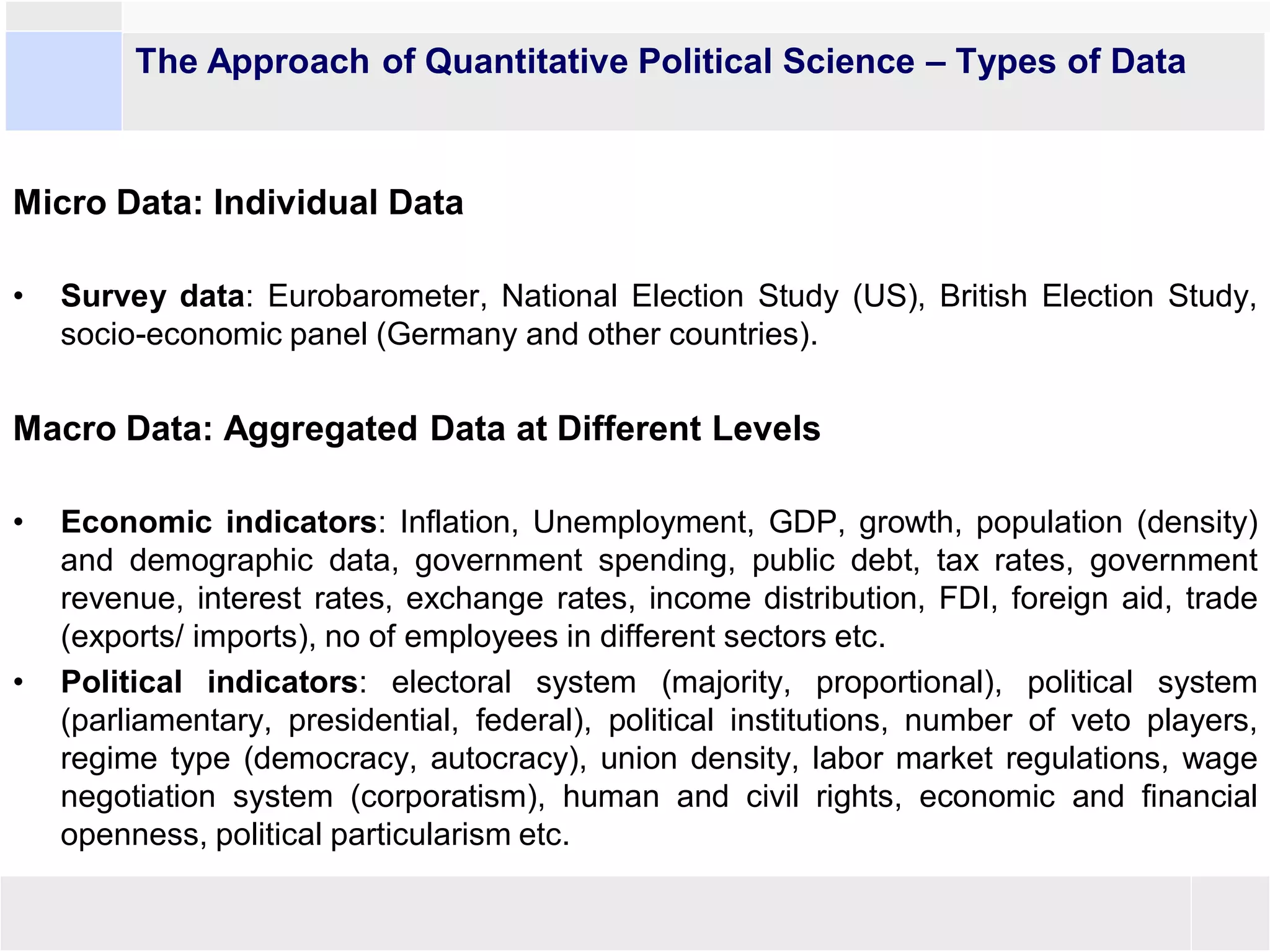 The Approach of Quantitative Political Science – Types of Data

Micro Data: Individual Data

• Survey data: Eurobarometer, National Election Study (US), British Election Study, socio-economic panel (Germany and other countries).

Macro Data: Aggregated Data at Different Levels

• Economic indicators: Inflation, Unemployment, GDP, growth, population (density) and demographic data, government spending, public debt, tax rates, government revenue, interest rates, exchange rates, income distribution, FDI, foreign aid, trade (exports/ imports), no of employees in different sectors etc.
• Political indicators: electoral system (majority, proportional), political system (parliamentary, presidential, federal), political institutions, number of veto players, regime type (democracy, autocracy), union density, labor market regulations, wage negotiation system (corporatism), human and civil rights, economic and financial openness, political particularism etc.